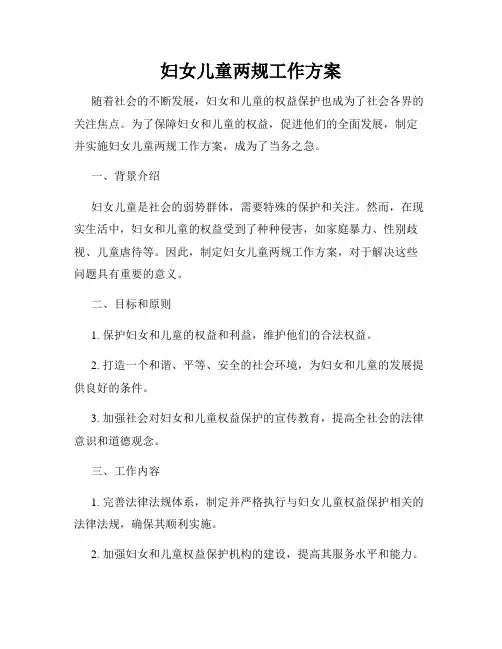 妇女儿童两规工作方案

随着社会的不断发展，妇女和儿童的权益保护也成为了社会各界的关注焦点。为了保障妇女和儿童的权益，促进他们的全面发展，制定并实施妇女儿童两规工作方案，成为了当务之急。

一、背景介绍

妇女儿童是社会的弱势群体，需要特殊的保护和关注。然而，在现实生活中，妇女和儿童的权益受到了种种侵害，如家庭暴力、性别歧视、儿童虐待等。因此，制定妇女儿童两规工作方案，对于解决这些问题具有重要的意义。

二、目标和原则

1. 保护妇女和儿童的权益和利益，维护他们的合法权益。

2. 打造一个和谐、平等、安全的社会环境，为妇女和儿童的发展提供良好的条件。

3. 加强社会对妇女和儿童权益保护的宣传教育，提高全社会的法律意识和道德观念。

三、工作内容

1. 完善法律法规体系，制定并严格执行与妇女儿童权益保护相关的法律法规，确保其顺利实施。

2. 加强妇女和儿童权益保护机构的建设，提高其服务水平和能力。